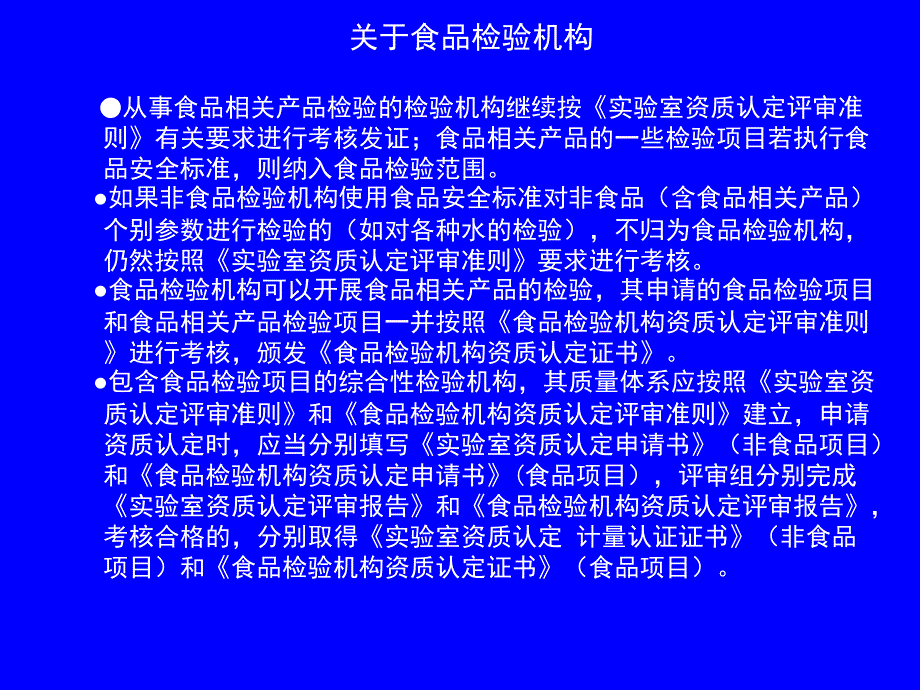 关于食品检验机构

●从事食品相关产品检验的检验机构继续按《实验室资质认定评审准则》有关要求进行考核发证；食品相关产品的一些检验项目若执行食品安全标准，则纳入食品检验范围。

●如果非食品检验机构使用食品安全标准对非食品（含食品相关产品）个别参数进行检验的（如对各种水的检验），不归为食品检验机构，仍然按照《实验室资质认定评审准则》要求进行考核。

●食品检验机构可以开展食品相关产品的检验，其申请的食品检验项目和食品相关产品检验项目一并按照《食品检验机构资质认定评审准则》进行考核，颁发《食品检验机构资质认定证书》。

●包含食品检验项目的综合性检验机构，其质量体系应按照《实验室资质认定评审准则》和《食品检验机构资质认定评审准则》建立，申请资质认定时，应当分别填写《实验室资质认定申请书》（非食品项目）和《食品检验机构资质认定申请书》（食品项目），评审组分别完成《实验室资质认定评审报告》和《食品检验机构资质认定评审报告》，考核合格的，分别取得《实验室资质认定 计量认证证书》（非食品项目）和《食品检验机构资质认定证书》（食品项目）。